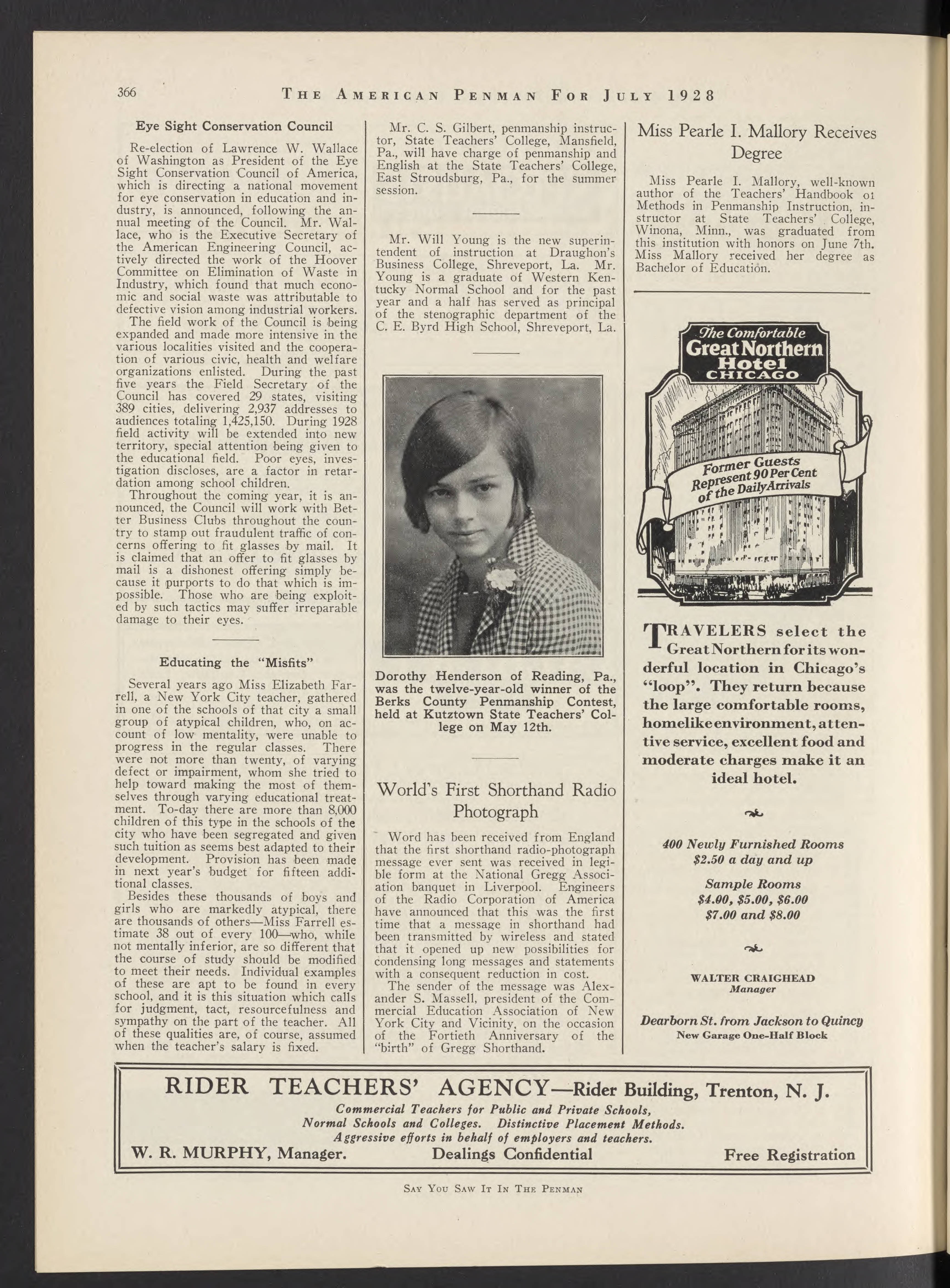 366 THE AMERICAN PENMAN FOR JULY 1928

Eye Sight Conservation Council

Re-election of Lawrence W. Wallace of Washington as President of the Eye Sight Conservation Council of America, which is directing a national movement for eye conservation in education and industry, is announced, following the annual meeting of the Council. Mr. Wallace, who is the Executive Secretary of the American Engineering Council, actively directed the work of the Hoover Committee on Elimination of Waste in Industry, which found that much economic and social waste was attributable to defective vision among industrial workers.

The field work of the Council is being expanded and made more intensive in the various localities visited and the cooperation of various civic, health and welfare organizations enlisted. During the past five years the Field Secretary of the Council has covered 29 states, visiting 389 cities, delivering 2,937 addresses to audiences totaling 1,425,150. During 1928 field activity will be extended into new territory, special attention being given to the educational field. Poor eyes, investigation discloses, are a factor in retardation among school children.

Throughout the coming year, it is announced, the Council will work with Better Business Clubs throughout the country to stamp out fraudulent traffic of concerns offering to fit glasses by mail. It is claimed that an offer to fit glasses by mail is a dishonest offering simply because it purports to do that which is impossible. Those who are being exploited by such tactics may suffer irreparable damage to their eyes.

Educating the "Misfits"

Several years ago Miss Elizabeth Farrell, a New York City teacher, gathered in one of the schools of that city a small group of atypical children, who, on account of low mentality, were unable to progress in the regular classes. There were not more than twenty, of varying defect or impairment, whom she tried to help toward making the most of themselves through varying educational treatment. To-day there are more than 8,000 children of this type in the schools of the city who have been segregated and given such tuition as seems best adapted to their development. Provision has been made in next year's budget for fifteen additional classes.

Besides these thousands of boys and girls who are markedly atypical, there are thousands of others—Miss Farrell estimate 38 out of every 100—who, while not mentally inferior, are so different that the course of study should be modified to meet their needs. Individual examples of these are apt to be found in every school, and it is this situation which calls for judgment, tact, resourcefulness and sympathy on the part of the teacher. All of these qualities are, of course, assumed when the teacher's salary is fixed.

Mr. C. S. Gilbert, penmanship instructor, State Teachers' College, Mansfield, Pa., will have charge of penmanship and English at the State Teachers' College, East Stroudsburg, Pa., for the summer session.

Mr. Will Young is the new superintendent of instruction at Draughon's Business College, Shreveport, La. Mr. Young is a graduate of Western Kentucky Normal School and for the past year and a half has served as principal of the stenographic department of the C. E. Byrd High School, Shreveport, La.

Dorothy Henderson of Reading, Pa., was the twelve-year-old winner of the Berks County Penmanship Contest, held at Kutztown State Teachers' College on May 12th.

World's First Shorthand Radio Photograph

Word has been received from England that the first shorthand radio-photograph message ever sent was received in legible form at the National Gregg Association banquet in Liverpool. Engineers of the Radio Corporation of America have announced that this was the first time that a message in shorthand had been transmitted by wireless and stated that it opened up new possibilities for condensing long messages and statements with a consequent reduction in cost.

The sender of the message was Alexander S. Massell, president of the Commercial Education Association of New York City and Vicinity, on the occasion of the Fortieth Anniversary of the "birth" of Gregg Shorthand.

Miss Pearle I. Mallory Receives Degree

Miss Pearle I. Mallory, well-known author of the Teachers' Handbook of Methods in Penmanship Instruction, instructor at State Teachers' College, Winona, Minn., was graduated from this institution with honors on June 7th. Miss Mallory received her degree as Bachelor of Education.

The Comfortable
Great Northern Hotel
CHICAGO

Former Guests Represent 90 Per Cent of the Daily Arrivals

TRAVELERS select the Great Northern for its wonderful location in Chicago's "loop". They return because the large comfortable rooms, homelike environment, attentive service, excellent food and moderate charges make it an ideal hotel.

400 Newly Furnished Rooms
$2.50 a day and up

Sample Rooms
$4.00, $5.00, $6.00
$7.00 and $8.00

WALTER CRAIGHEAD
Manager

Dearborn St. from Jackson to Quincy
New Garage One-Half Block

RIDER TEACHERS' AGENCY—Rider Building, Trenton, N. J.
Commercial Teachers for Public and Private Schools,
Normal Schools and Colleges. Distinctive Placement Methods.
Aggressive efforts in behalf of employers and teachers.
W. R. MURPHY, Manager. Dealings Confidential Free Registration

SAY YOU SAW IT IN THE PENMAN